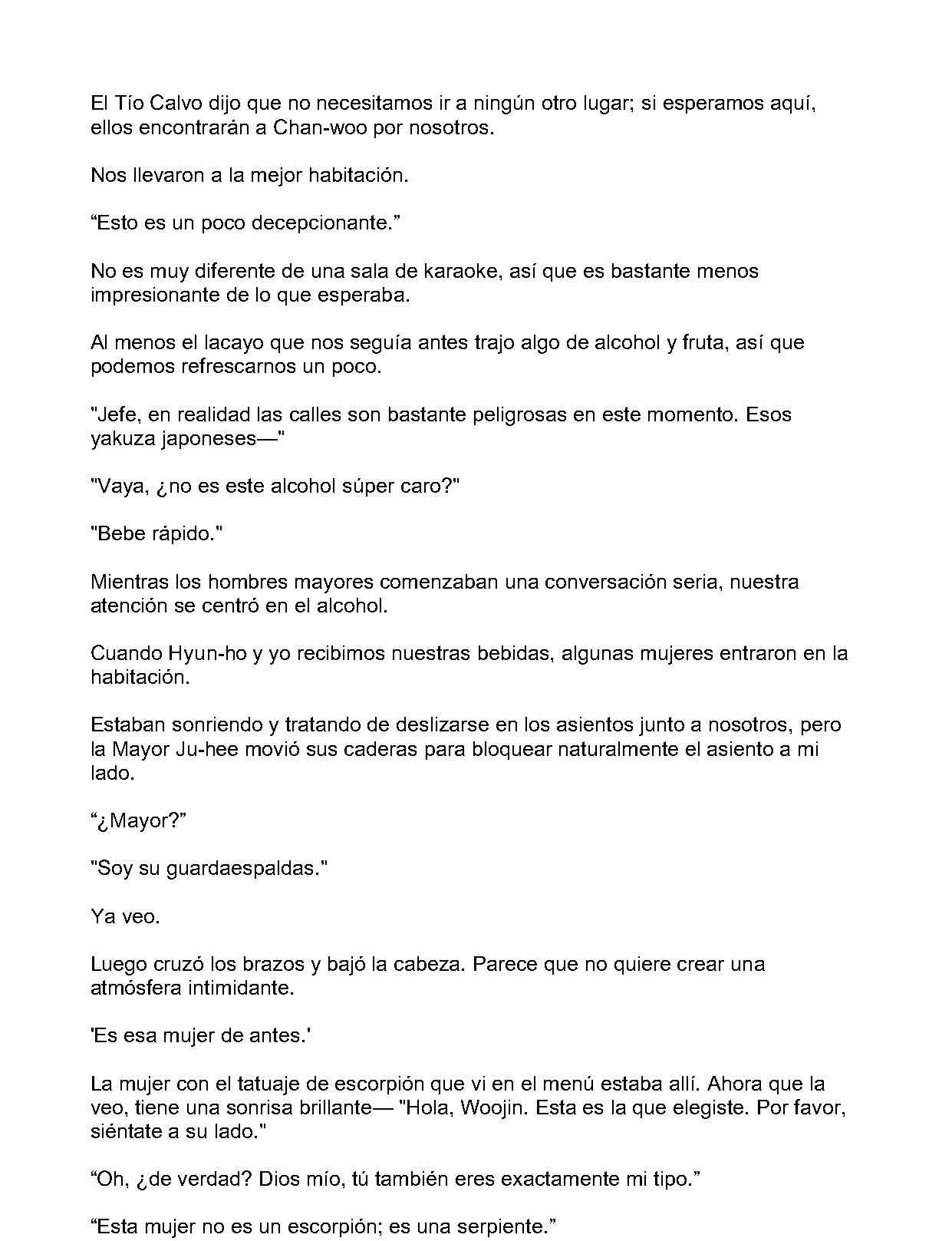 El Tío Calvo dijo que no necesitamos ir a ningún otro lugar; si esperamos aquí, ellos encontrarán a Chan-woo por nosotros.

Nos llevaron a la mejor habitación.

“Esto es un poco decepcionante.”

No es muy diferente de una sala de karaoke, así que es bastante menos impresionante de lo que esperaba.

Al menos el lacayo que nos seguía antes trajo algo de alcohol y fruta, así que podemos refrescarnos un poco.

"Jefe, en realidad las calles son bastante peligrosas en este momento. Esos yakuza japoneses—"

"Vaya, ¿no es este alcohol súper caro?"

"Bebe rápido."

Mientras los hombres mayores comenzaban una conversación seria, nuestra atención se centró en el alcohol.

Cuando Hyun-ho y yo recibimos nuestras bebidas, algunas mujeres entraron en la habitación.

Estaban sonriendo y tratando de deslizarse en los asientos junto a nosotros, pero la Mayor Ju-hee movió sus caderas para bloquear naturalmente el asiento a mi lado.

“¿Mayor?”

"Soy su guardaespaldas."

Ya veo.

Luego cruzó los brazos y bajó la cabeza. Parece que no quiere crear una atmósfera intimidante.

'Es esa mujer de antes.'

La mujer con el tatuaje de escorpión que vi en el menú estaba allí. Ahora que la veo, tiene una sonrisa brillante— "Hola, Woojin. Esta es la que elegiste. Por favor, siéntate a su lado."

“Oh, ¿de verdad? Dios mío, tú también eres exactamente mi tipo.”

“Esta mujer no es un escorpión; es una serpiente.”